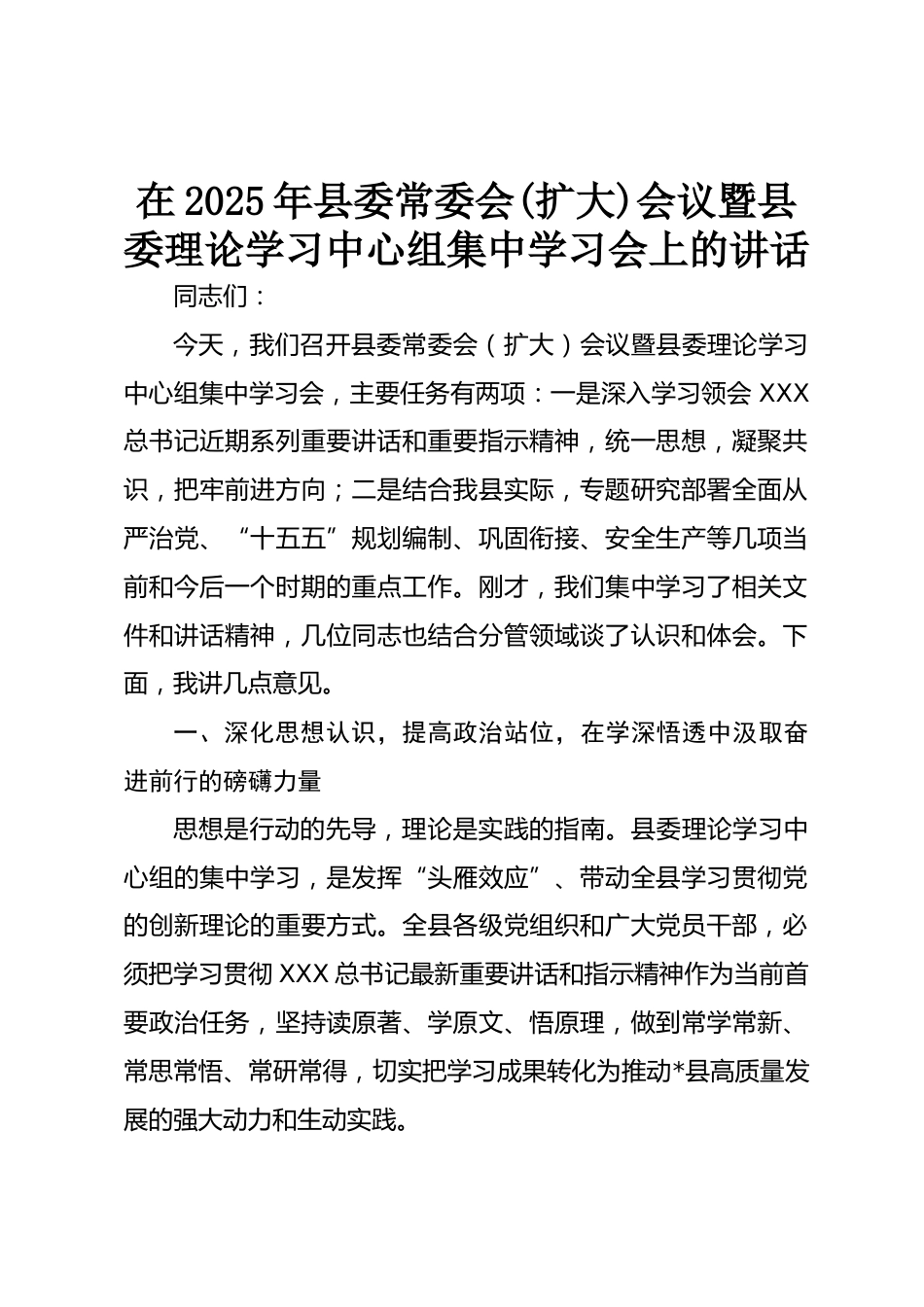 在2025年县委常委会(扩大)会议暨县委理论学习中心组集中学习会上的讲话

同志们：

今天，我们召开县委常委会（扩大）会议暨县委理论学习中心组集中学习会，主要任务有两项：一是深入学习领会XXX总书记近期系列重要讲话和重要指示精神，统一思想，凝聚共识，把牢前进方向；二是结合我县实际，专题研究部署全面从严治党、“十五五”规划编制、巩固衔接、安全生产等几项当前和今后一个时期的重点工作。刚才，我们集中学习了相关文件和讲话精神，几位同志也结合分管领域谈了认识和体会。下面，我讲几点意见。

一、深化思想认识，提高政治站位，在学深悟透中汲取奋进前行的磅礴力量

思想是行动的先导，理论是实践的指南。县委理论学习中心组的集中学习，是发挥“头雁效应”、带动全县学习贯彻党的创新理论的重要方式。全县各级党组织和广大党员干部，必须把学习贯彻XXX总书记最新重要讲话和指示精神作为当前首要政治任务，坚持读原著、学原文、悟原理，做到常学常新、常思常悟、常研常得，切实把学习成果转化为推动*县高质量发展的强大动力和生动实践。